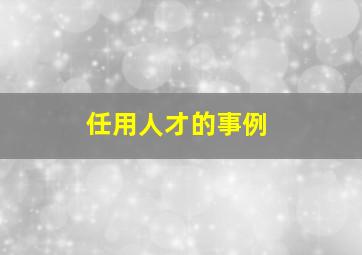 任用人才的事例